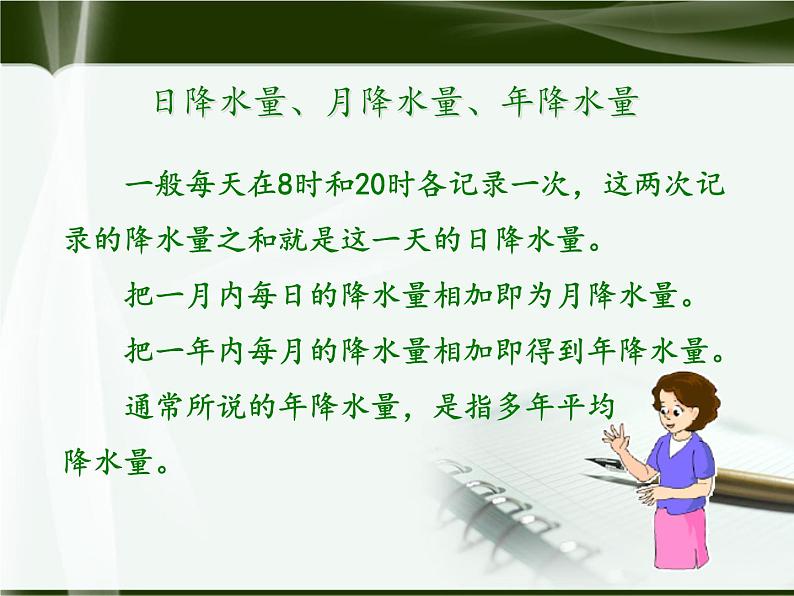 日降水量、月降水量、年降水量

一般每天在8时和20时各记录一次，这两次记录的降水量之和就是这一天的日降水量。

把一月内每日的降水量相加即为月降水量。

把一年内每月的降水量相加即得到年降水量。

通常所说的年降水量，是指多年平均降水量。